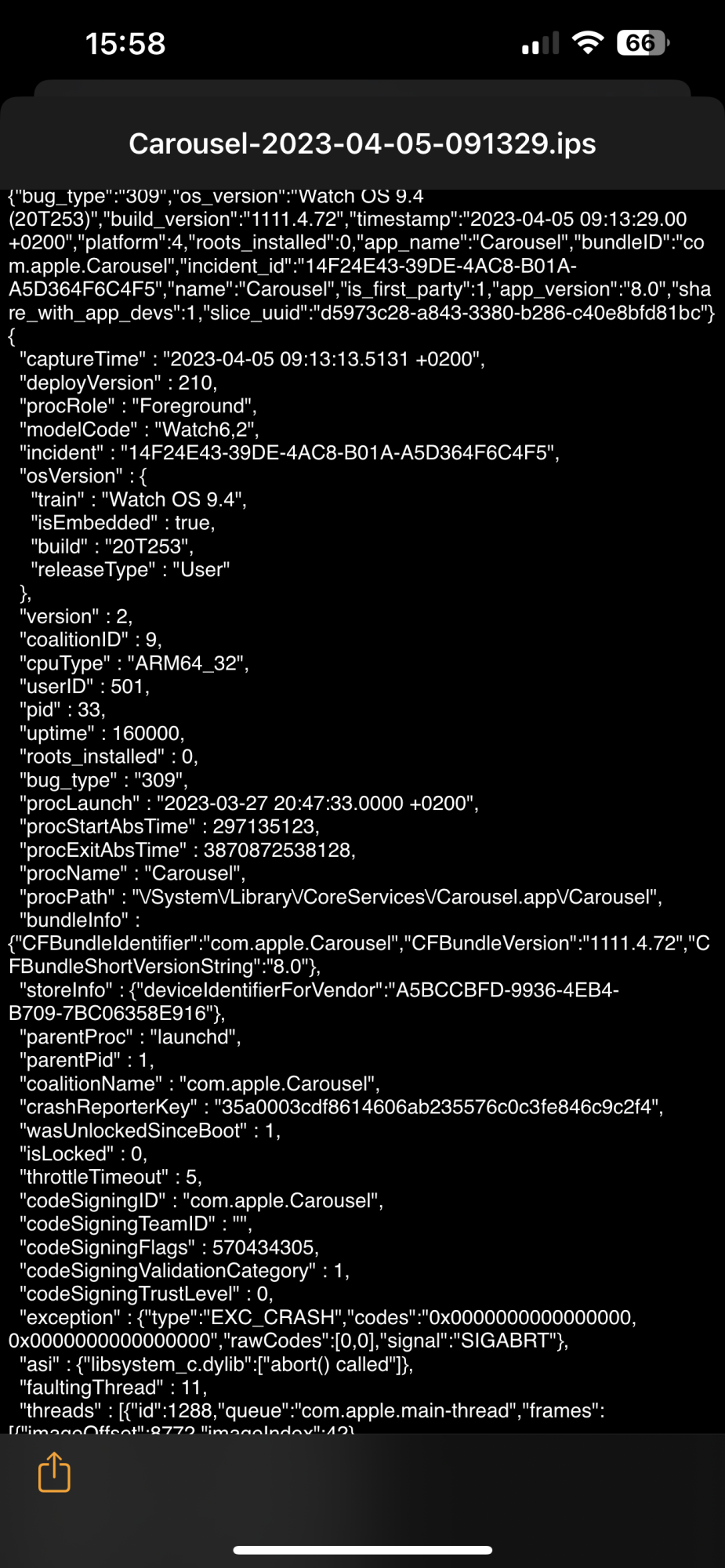 15:58

66

Carousel-2023-04-05-091329.ips

{"bug_type":"309","os_version":"Watch OS 9.4 (20T253)","build_version":"1111.4.72","timestamp":"2023-04-05 09:13:29.00 +0200","platform":4,"roots_installed":0,"app_name":"Carousel","bundleID":"com.apple.Carousel","incident_id":"14F24E43-39DE-4AC8-B01A-A5D364F6C4F5","name":"Carousel","is_first_party":1,"app_version":"8.0","share_with_app_devs":1,"slice_uuid":"d5973c28-a843-3380-b286-c40e8bfd81bc"}
{
"captureTime" : "2023-04-05 09:13:13.5131 +0200",
"deployVersion" : 210,
"procRole" : "Foreground",
"modelCode" : "Watch6,2",
"incident" : "14F24E43-39DE-4AC8-B01A-A5D364F6C4F5",
"osVersion" : {
"train" : "Watch OS 9.4",
"isEmbedded" : true,
"build" : "20T253",
"releaseType" : "User"
},
"version" : 2,
"coalitionID" : 9,
"cpuType" : "ARM64_32",
"userID" : 501,
"pid" : 33,
"uptime" : 160000,
"roots_installed" : 0,
"bug_type" : "309",
"procLaunch" : "2023-03-27 20:47:33.0000 +0200",
"procStartAbsTime" : 297135123,
"procExitAbsTime" : 3870872538128,
"procName" : "Carousel",
"procPath" : "\/System\/Library\/CoreServices\/Carousel.app\/Carousel",
"bundleInfo" : {"CFBundleIdentifier":"com.apple.Carousel","CFBundleVersion":"1111.4.72","CFBundleShortVersionString":"8.0"},
"storeInfo" : {"deviceIdentifierForVendor":"A5BCCBFD-9936-4EB4-B709-7BC06358E916"},
"parentProc" : "launchd",
"parentPid" : 1,
"coalitionName" : "com.apple.Carousel",
"crashReporterKey" : "35a0003cdf8614606ab235576c0c3fe846c9c2f4",
"wasUnlockedSinceBoot" : 1,
"isLocked" : 0,
"throttleTimeout" : 5,
"codeSigningID" : "com.apple.Carousel",
"codeSigningTeamID" : "",
"codeSigningFlags" : 570434305,
"codeSigningValidationCategory" : 1,
"codeSigningTrustLevel" : 0,
"exception" : {"type":"EXC_CRASH","codes":"0x0000000000000000, 0x0000000000000000","rawCodes":[0,0],"signal":"SIGABRT"},
"asi" : {"libsystem_c.dylib":["abort() called"]},
"faultingThread" : 11,
"threads" : [{"id":1288,"queue":"com.apple.main-thread","frames": [{"imageOffset":8772,"imageIndex":42},